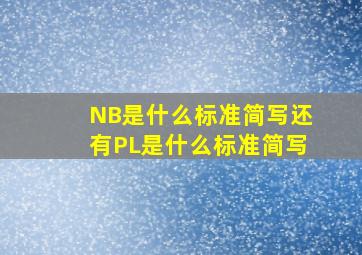 NB是什么标准简写还有PL是什么标准简写